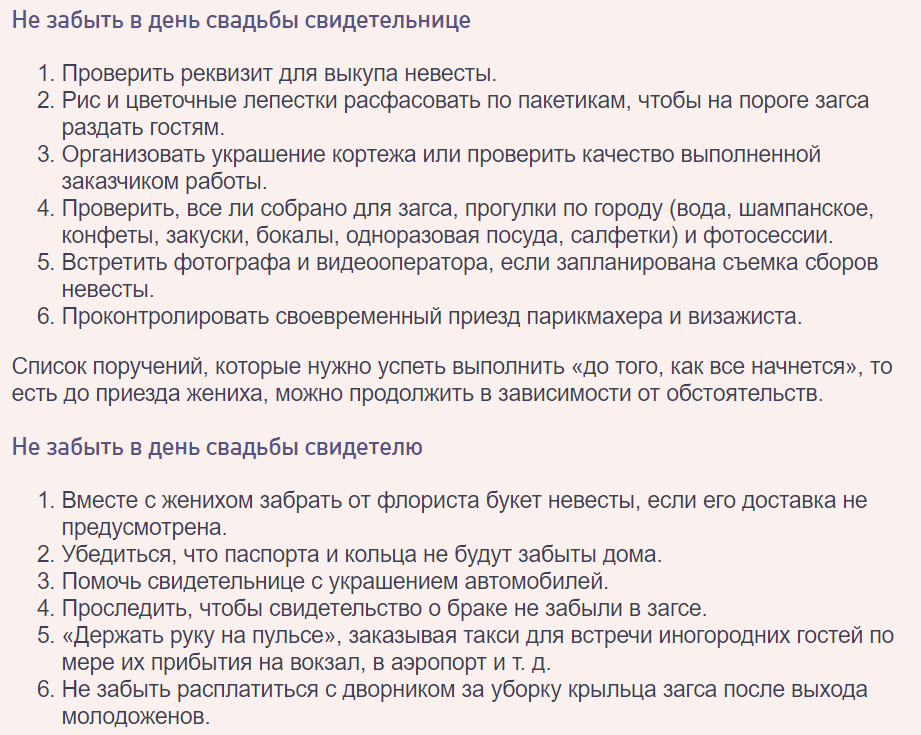 Не забыть в день свадьбы свидетельнице

1. Проверить реквизит для выкупа невесты.
2. Рис и цветочные лепестки расфасовать по пакетикам, чтобы на пороге загса раздать гостям.
3. Организовать украшение кортежа или проверить качество выполненной заказчиком работы.
4. Проверить, все ли собрано для загса, прогулки по городу (вода, шампанское, конфеты, закуски, бокалы, одноразовая посуда, салфетки) и фотосессии.
5. Встретить фотографа и видеооператора, если запланирована съемка сборов невесты.
6. Проконтролировать своевременный приезд парикмахера и визажиста.

Список поручений, которые нужно успеть выполнить «до того, как все начнется», то есть до приезда жениха, можно продолжить в зависимости от обстоятельств.

Не забыть в день свадьбы свидетелю

1. Вместе с женихом забрать от флориста букет невесты, если его доставка не предусмотрена.
2. Убедиться, что паспорта и кольца не будут забыты дома.
3. Помочь свидетельнице с украшением автомобилей.
4. Проследить, чтобы свидетельство о браке не забыли в загсе.
5. «Держать руку на пульсе», заказывая такси для встречи иногородних гостей по мере их прибытия на вокзал, в аэропорт и т. д.
6. Не забыть расплатиться с дворником за уборку крыльца загса после выхода молодоженов.